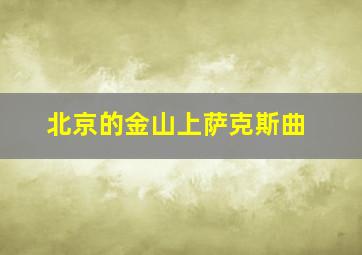 北京的金山上萨克斯曲